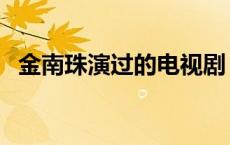 金南珠演过的电视剧